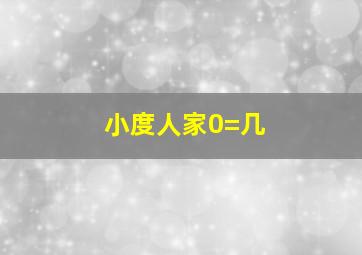 小度人家0=几